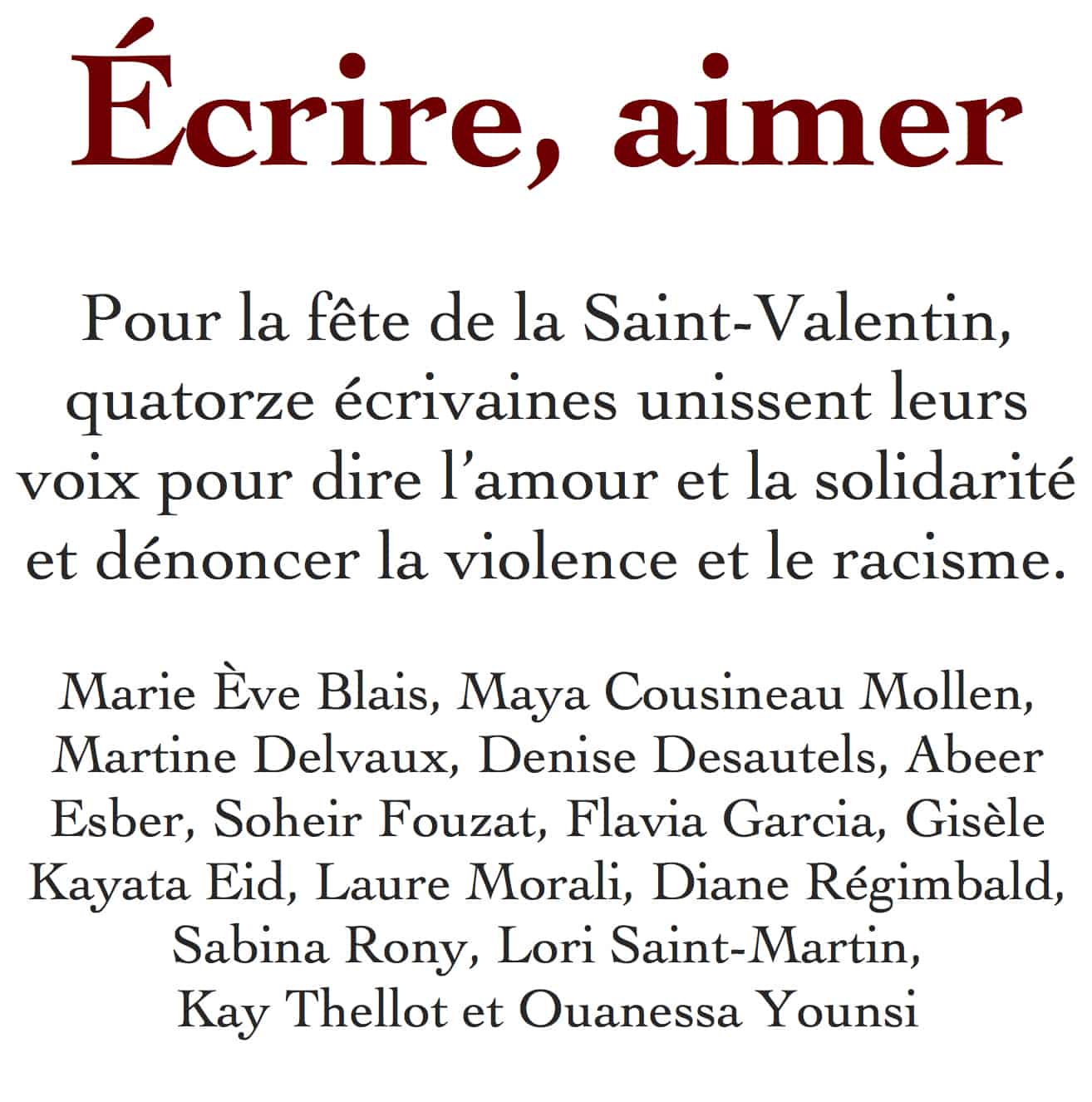 Écrire, aimer

Pour la fête de la Saint-Valentin, quatorze écrivaines unissent leurs voix pour dire l’amour et la solidarité et dénoncer la violence et le racisme.

Marie Ève Blais, Maya Cousineau Mollen, Martine Delvaux, Denise Desautels, Abeer Esber, Soheir Fouzat, Flavia Garcia, Gisèle Kayata Eid, Laure Morali, Diane Régimbald, Sabina Rony, Lori Saint-Martin, Kay Thellot et Ouanessa Younsi